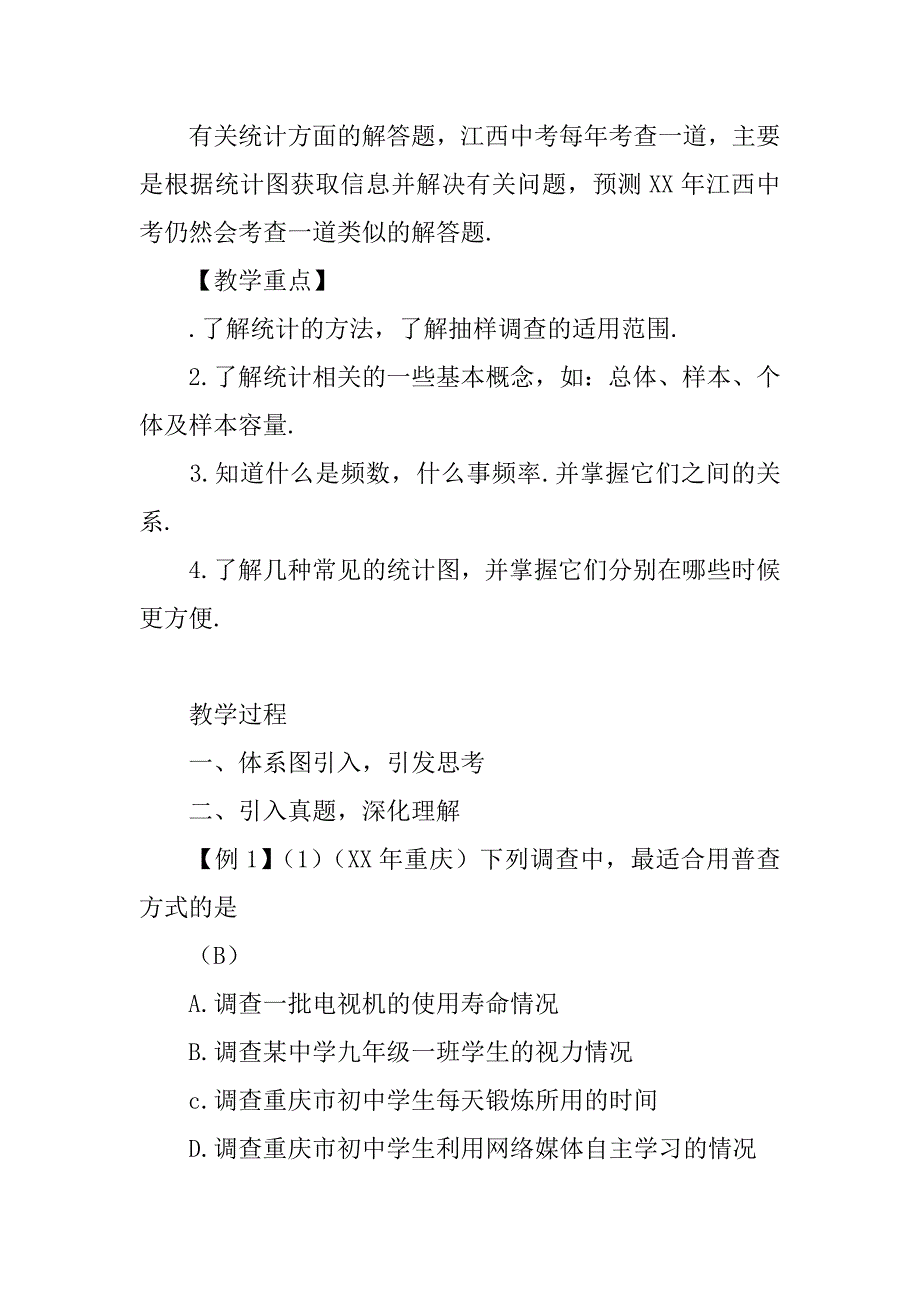 有关统计方面的解答题，江西中考每年考查一道，主要是根据统计图获取信息并解决有关问题，预测 XX 年江西中考仍然会考查一道类似的解答题.

【教学重点】

.了解统计的方法，了解抽样调查的适用范围.

2.了解统计相关的一些基本概念，如：总体、样本、个体及样本容量.

3.知道什么是频数，什么事频率.并掌握它们之间的关系.

4.了解几种常见的统计图，并掌握它们分别在哪些时候更方便.

教学过程

一、体系图引入，引发思考

二、引入真题，深化理解

【例 1】(1)(XX 年重庆）下列调查中，最适合用普查方式的是

(B)

A.调查一批电视机的使用寿命情况

B.调查某中学九年级一班学生的视力情况

c.调查重庆市初中学生每天锻炼所用的时间

D.调查重庆市初中学生利用网络媒体自主学习的情况